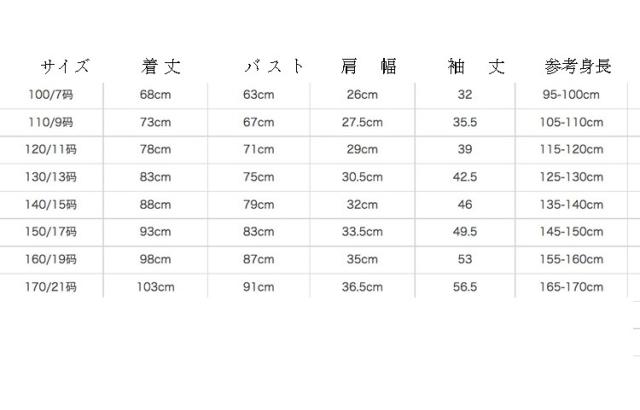 | サイズ | 着丈 | バスト | 肩幅 | 袖丈 | 参考身長 |
|---|---|---|---|---|---|
| 100/7码 | 68cm | 63cm | 26cm | 32 | 95-100cm |
| 110/9码 | 73cm | 67cm | 27.5cm | 35.5 | 105-110cm |
| 120/11码 | 78cm | 71cm | 29cm | 39 | 115-120cm |
| 130/13码 | 83cm | 75cm | 30.5cm | 42.5 | 125-130cm |
| 140/15码 | 88cm | 79cm | 32cm | 46 | 135-140cm |
| 150/17码 | 93cm | 83cm | 33.5cm | 49.5 | 145-150cm |
| 160/19码 | 98cm | 87cm | 35cm | 53 | 155-160cm |
| 170/21码 | 103cm | 91cm | 36.5cm | 56.5 | 165-170cm |